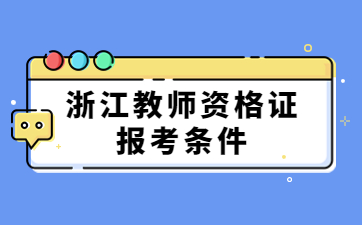 浙江教师资格证
报考条件